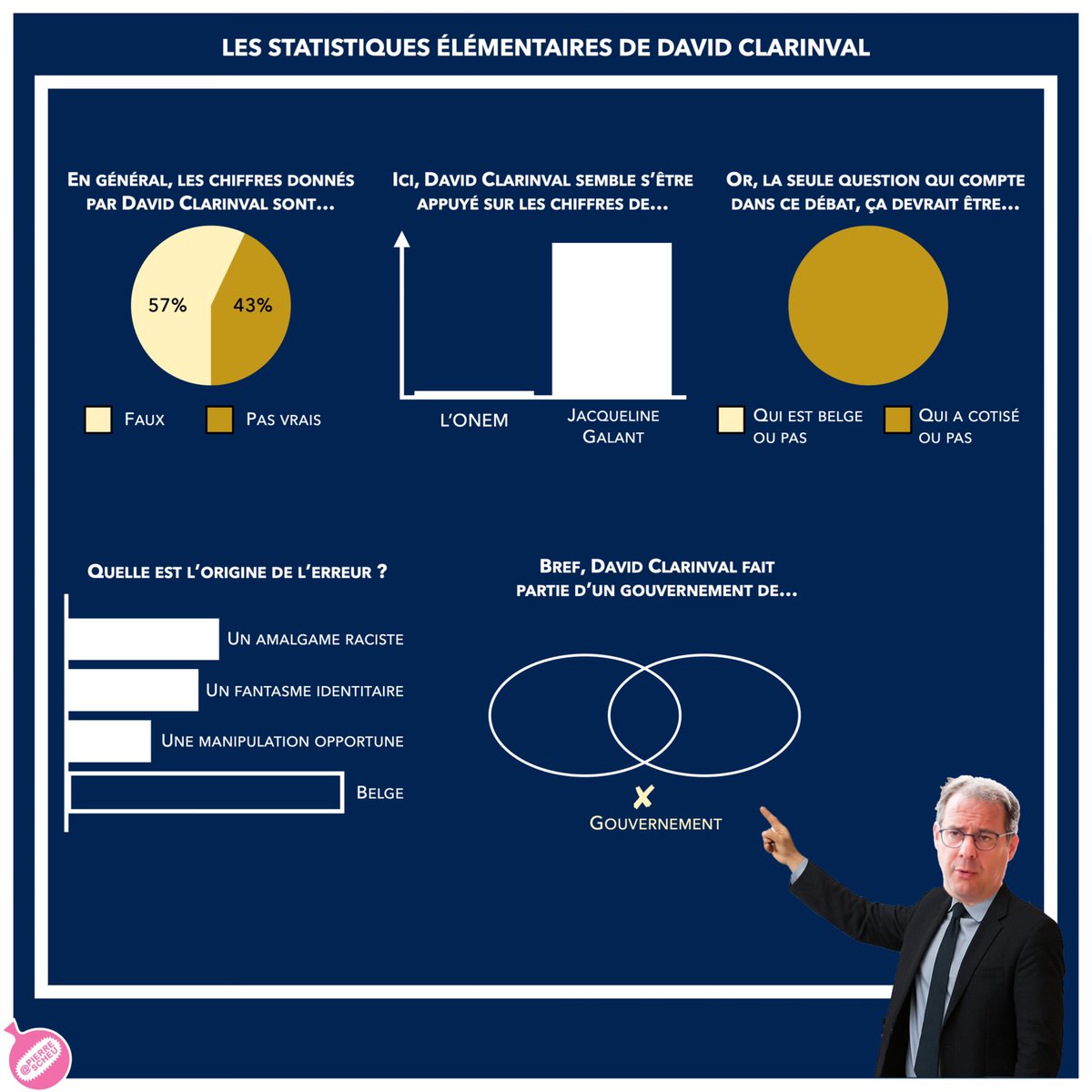 LES STATISTIQUES ÉLÉMENTAIRES DE DAVID CLARINVAL

EN GÉNÉRAL, LES CHIFFRES DONNÉS PAR DAVID CLARINVAL SONT…

57%
43%

FAUX
PAS VRAIS

ICI, DAVID CLARINVAL SEMBLE S'ÊTRE APPUYÉ SUR LES CHIFFRES DE…

L'ONEM
JACQUELINE GALANT

OR, LA SEULE QUESTION QUI COMPTE DANS CE DÉBAT, ÇA DEVRAIT ÊTRE…

QUI EST BELGE OU PAS
QUI A COTISÉ OU PAS

QUELLE EST L'ORIGINE DE L'ERREUR ?

UN AMALGAME RACISTE
UN FANTASME IDENTITAIRE
UNE MANIPULATION OPPORTUNE
BELGE

BREF, DAVID CLARINVAL FAIT PARTIE D'UN GOUVERNEMENT DE…

GOUVERNEMENT

@PIERRE SCHEU